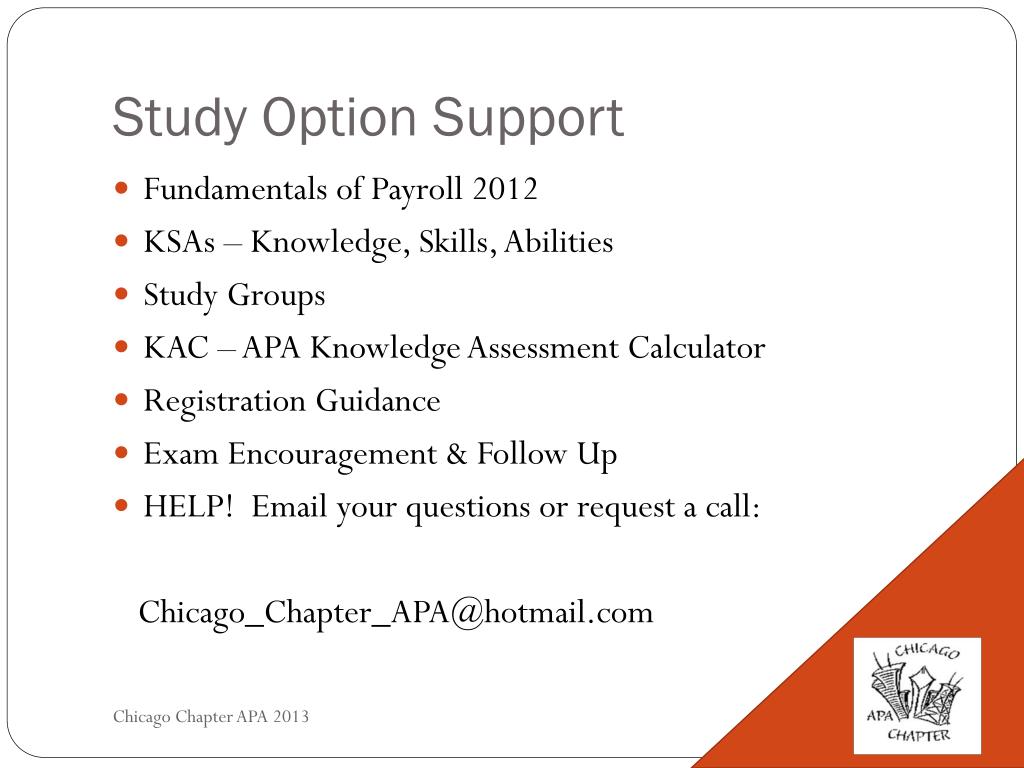 Study Option Support

- Fundamentals of Payroll 2012
- KSAs – Knowledge, Skills, Abilities
- Study Groups
- KAC – APA Knowledge Assessment Calculator
- Registration Guidance
- Exam Encouragement & Follow Up
- HELP! Email your questions or request a call:

Chicago_Chapter_APA@hotmail.com

Chicago Chapter APA 2013

CHICAGO
APA
CHAPTER